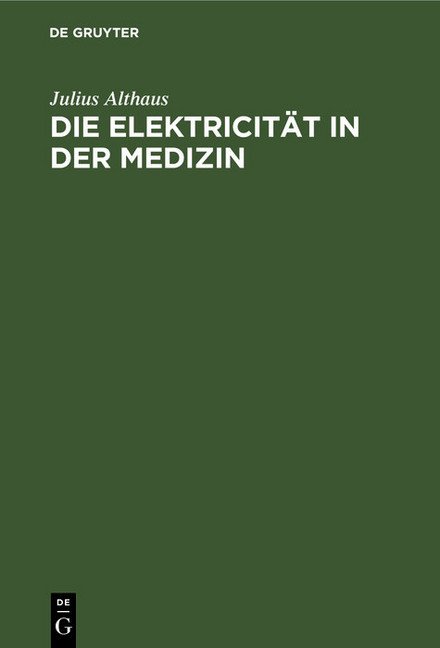 DE GRUYTER

Julius Althaus

DIE ELEKTRICITÄT IN DER MEDIZIN

DE G